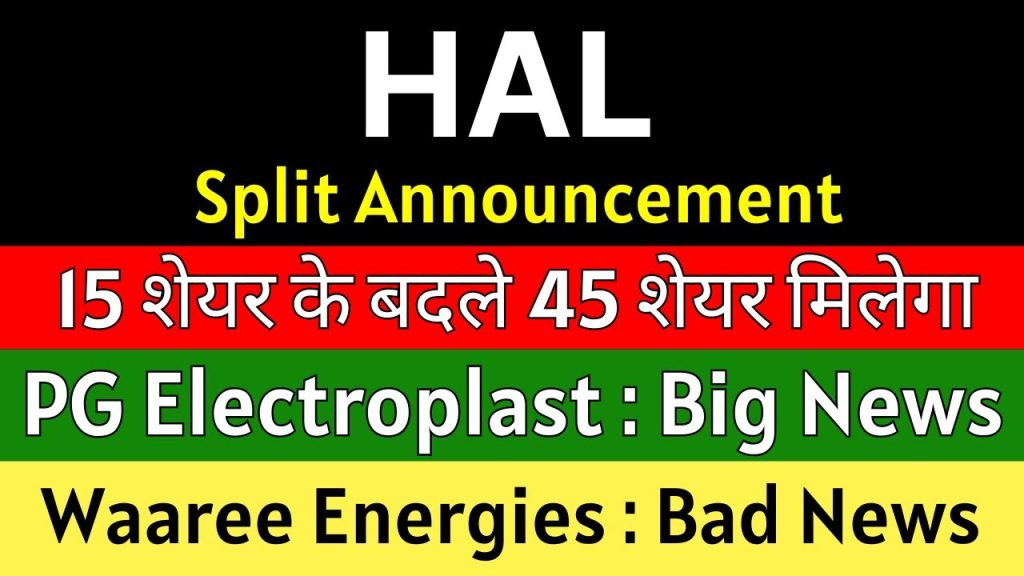 HAL

Split Announcement

15 शेयर के बदले 45 शेयर मिलेगा

PG Electroplast : Big News

Waaree Energies : Bad News